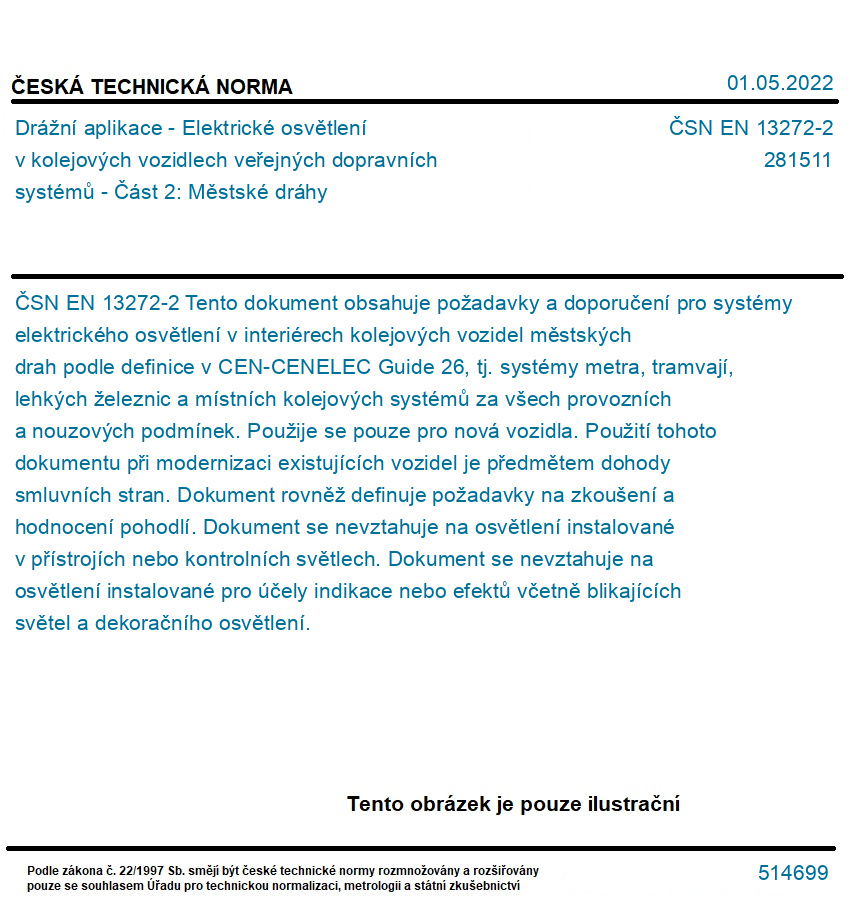 ČESKÁ TECHNICKÁ NORMA

01.05.2022

Drážní aplikace - Elektrické osvětlení v kolejových vozidlech veřejných dopravních systémů - Část 2: Městské dráhy

ČSN EN 13272-2
281511

ČSN EN 13272-2 Tento dokument obsahuje požadavky a doporučení pro systémy elektrického osvětlení v interiérech kolejových vozidel městských drah podle definice v CEN-CENELEC Guide 26, tj. systémy metra, tramvají, lehkých železnic a místních kolejových systémů za všech provozních a nouzových podmínek. Použije se pouze pro nová vozidla. Použití tohoto dokumentu při modernizaci existujících vozidel je předmětem dohody smluvních stran. Dokument rovněž definuje požadavky na zkoušení a hodnocení pohodlí. Dokument se nevztahuje na osvětlení instalované v přístrojích nebo kontrolních světlech. Dokument se nevztahuje na osvětlení instalované pro účely indikace nebo efektů včetně blikajících světel a dekoračního osvětlení.

Tento obrázek je pouze ilustrační

Podle zákona č. 22/1997 Sb. smějí být české technické normy rozmnožovány a rozšiřovány pouze se souhlasem Úřadu pro technickou normalizaci, metrologii a státní zkušebnictví

514699